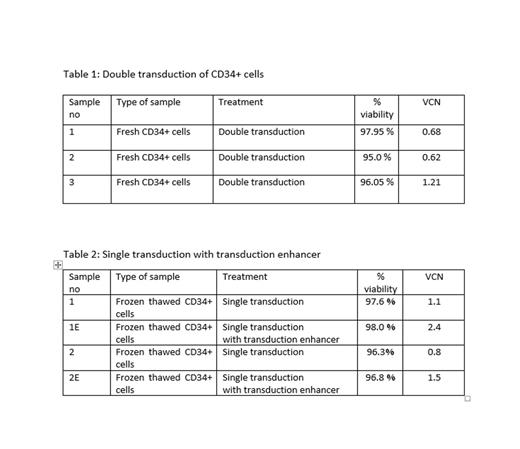 Table 1: Double transduction of CD34+ cells

| Sample no | Type of sample | Treatment | % viability | VCN |
|---|---|---|---|---|
| 1 | Fresh CD34+ cells | Double transduction | 97.95 % | 0.68 |
| 2 | Fresh CD34+ cells | Double transduction | 95.0 % | 0.62 |
| 3 | Fresh CD34+ cells | Double transduction | 96.05 % | 1.21 |

Table 2: Single transduction with transduction enhancer

| Sample no | Type of sample | Treatment | % viability | VCN |
|---|---|---|---|---|
| 1 | Frozen thawed CD34+ cells | Single transduction | 97.6 % | 1.1 |
| 1E | Frozen thawed CD34+ cells | Single transduction with transduction enhancer | 98.0 % | 2.4 |
| 2 | Frozen thawed CD34+ cells | Single transduction | 96.3% | 0.8 |
| 2E | Frozen thawed CD34+ cells | Single transduction with transduction enhancer | 96.8 % | 1.5 |